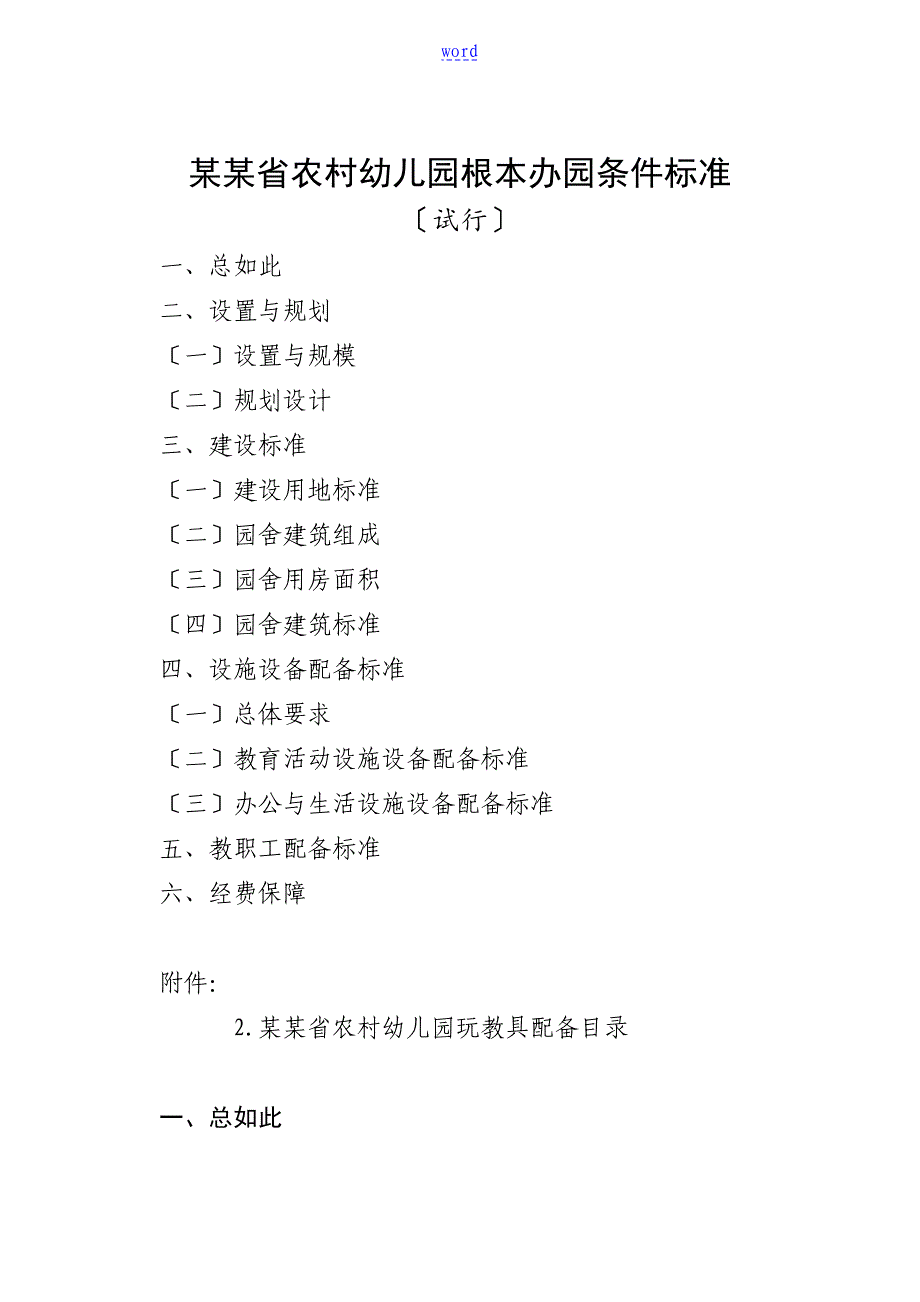 word

某某省农村幼儿园根本办园条件标准

〔试行〕

一、总如此

二、设置与规划

〔一〕设置与规模

〔二〕规划设计

三、建设标准

〔一〕建设用地标准

〔二〕园舍建筑组成

〔三〕园舍用房面积

〔四〕园舍建筑标准

四、设施设备配备标准

〔一〕总体要求

〔二〕教育活动设施设备配备标准

〔三〕办公与生活设施设备配备标准

五、教职工配备标准

六、经费保障

附件:

2.某某省农村幼儿园玩教具配备目录

一、总如此